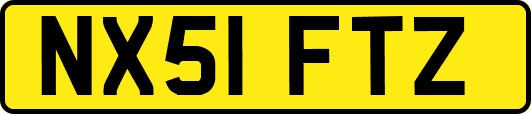 NX51 FTZ